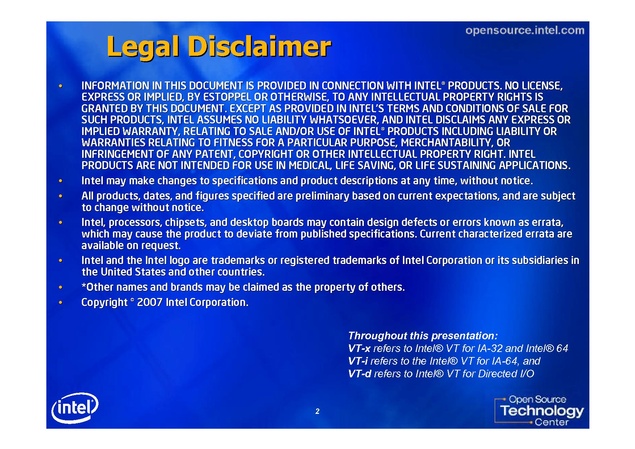 opensource.intel.com

Legal Disclaimer

• INFORMATION IN THIS DOCUMENT IS PROVIDED IN CONNECTION WITH INTEL® PRODUCTS. NO LICENSE, EXPRESS OR IMPLIED, BY ESTOPPEL OR OTHERWISE, TO ANY INTELLECTUAL PROPERTY RIGHTS IS GRANTED BY THIS DOCUMENT. EXCEPT AS PROVIDED IN INTEL'S TERMS AND CONDITIONS OF SALE FOR SUCH PRODUCTS, INTEL ASSUMES NO LIABILITY WHATSOEVER, AND INTEL DISCLAIMS ANY EXPRESS OR IMPLIED WARRANTY, RELATING TO SALE AND/OR USE OF INTEL® PRODUCTS INCLUDING LIABILITY OR WARRANTIES RELATING TO FITNESS FOR A PARTICULAR PURPOSE, MERCHANTABILITY, OR INFRINGEMENT OF ANY PATENT, COPYRIGHT OR OTHER INTELLECTUAL PROPERTY RIGHT. INTEL PRODUCTS ARE NOT INTENDED FOR USE IN MEDICAL, LIFE SAVING, OR LIFE SUSTAINING APPLICATIONS.
• Intel may make changes to specifications and product descriptions at any time, without notice.
• All products, dates, and figures specified are preliminary based on current expectations, and are subject to change without notice.
• Intel, processors, chipsets, and desktop boards may contain design defects or errors known as errata, which may cause the product to deviate from published specifications. Current characterized errata are available on request.
• Intel and the Intel logo are trademarks or registered trademarks of Intel Corporation or its subsidiaries in the United States and other countries.
• *Other names and brands may be claimed as the property of others.
• Copyright © 2007 Intel Corporation.

Throughout this presentation:
VT-x refers to Intel® VT for IA-32 and Intel® 64
VT-i refers to the Intel® VT for IA-64, and
VT-d refers to Intel® VT for Directed I/O

intel

2

Open Source
Technology
Center